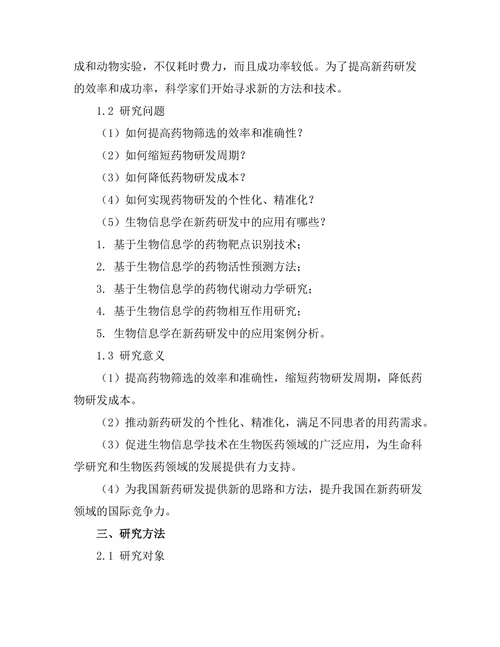 成和动物实验，不仅耗时费力，而且成功率较低。为了提高新药研发的效率和成功率，科学家们开始寻求新的方法和技术。

1.2 研究问题

（1）如何提高药物筛选的效率和准确性？

（2）如何缩短药物研发周期？

（3）如何降低药物研发成本？

（4）如何实现药物研发的个性化、精准化？

（5）生物信息学在新药研发中的应用有哪些？

1. 基于生物信息学的药物靶点识别技术；

2. 基于生物信息学的药物活性预测方法；

3. 基于生物信息学的药物代谢动力学研究；

4. 基于生物信息学的药物相互作用研究；

5. 生物信息学在新药研发中的应用案例分析。

1.3 研究意义

（1）提高药物筛选的效率和准确性，缩短药物研发周期，降低药物研发成本。

（2）推动新药研发的个性化、精准化，满足不同患者的用药需求。

（3）促进生物信息学技术在生物医药领域的广泛应用，为生命科学研究和生物医药领域的发展提供有力支持。

（4）为我国新药研发提供新的思路和方法，提升我国在新药研发领域的国际竞争力。

三、研究方法

2.1 研究对象